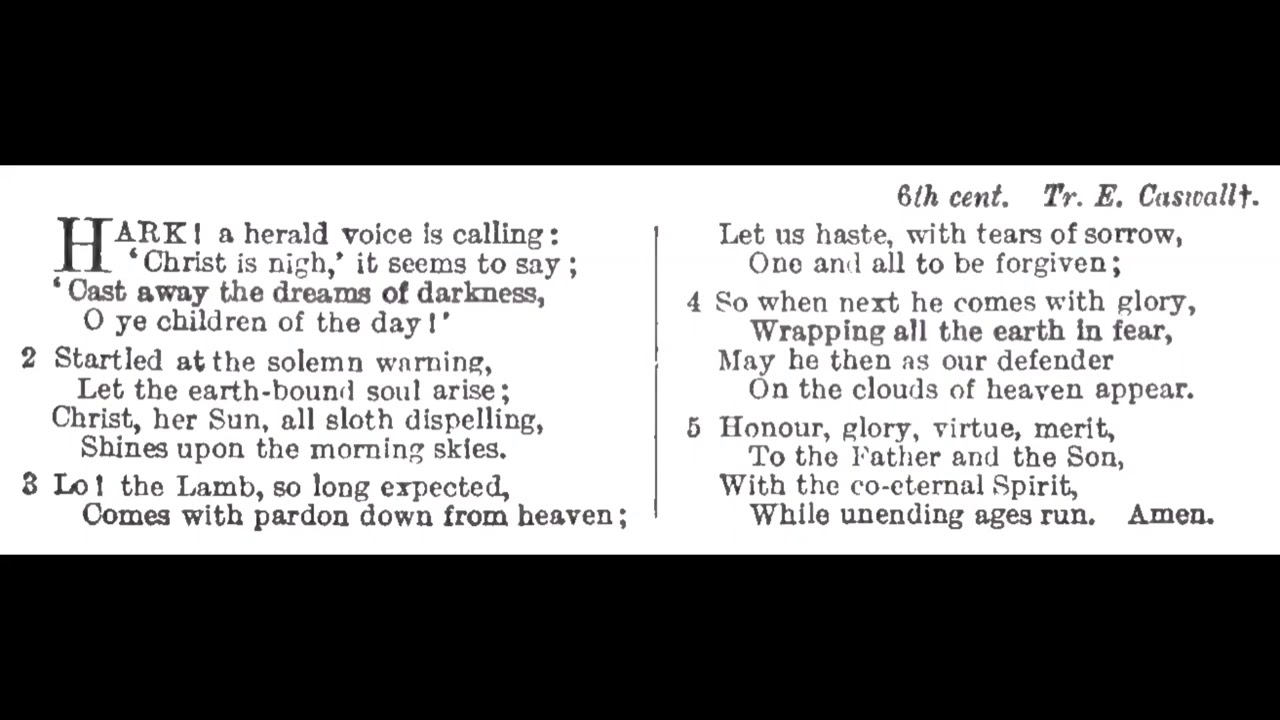 6th cent. Tr. E. Caswall†.

HARK! a herald voice is calling:
'Christ is nigh,' it seems to say;
'Cast away the dreams of darkness,
O ye children of the day!'

2 Startled at the solemn warning,
Let the earth-bound soul arise;
Christ, her Sun, all sloth dispelling,
Shines upon the morning skies.

3 Lo! the Lamb, so long expected,
Comes with pardon down from heaven;
Let us haste, with tears of sorrow,
One and all to be forgiven;

4 So when next he comes with glory,
Wrapping all the earth in fear,
May he then as our defender
On the clouds of heaven appear.

5 Honour, glory, virtue, merit,
To the Father and the Son,
With the co-eternal Spirit,
While unending ages run. Amen.